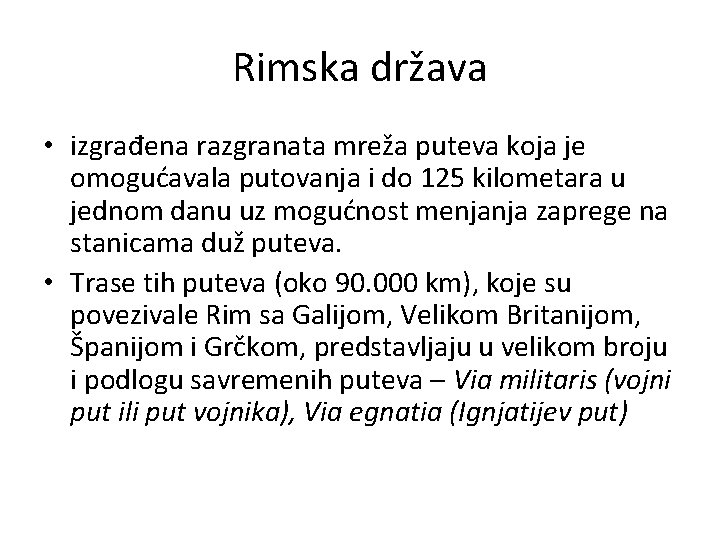 Rimska država

• izgrađena razgranata mreža puteva koja je omogućavala putovanja i do 125 kilometara u jednom danu uz mogućnost menjanja zaprege na stanicama duž puteva.

• Trase tih puteva (oko 90.000 km), koje su povezivale Rim sa Galijom, Velikom Britanijom, Španijom i Grčkom, predstavljaju u velikom broju i podlogu savremenih puteva – Via militaris (vojni put ili put vojnika), Via egnatia (Ignjatijev put)